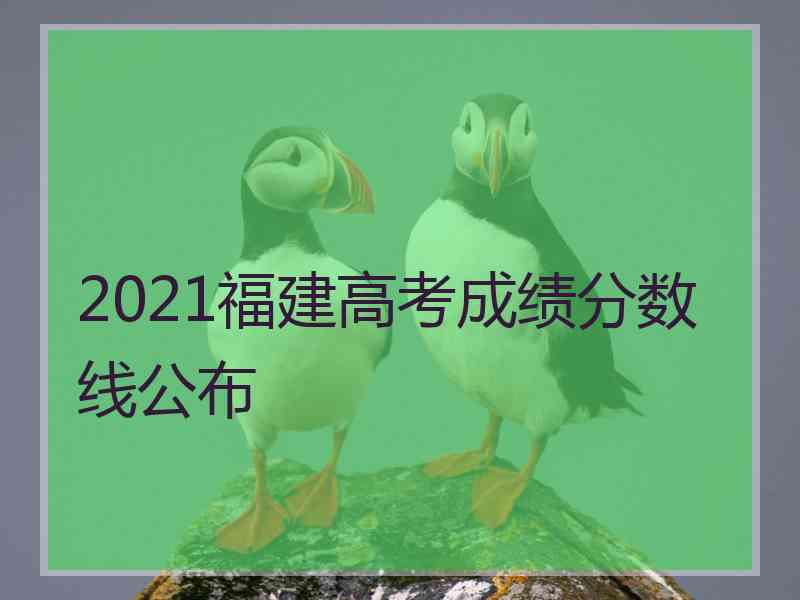 2021福建高考成绩分数线公布